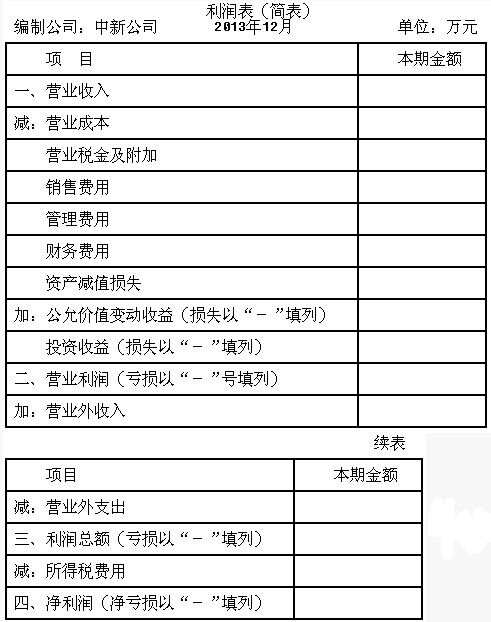 利润表（简表）

编制公司：中新公司　　2013年12月　　单位：万元

| 项　目 | 本期金额 |
|---|---|
| 一、营业收入 | |
| 减：营业成本 | |
| 营业税金及附加 | |
| 销售费用 | |
| 管理费用 | |
| 财务费用 | |
| 资产减值损失 | |
| 加：公允价值变动收益（损失以“－”填列） | |
| 投资收益（损失以“－”填列） | |
| 二、营业利润（亏损以“－”号填列） | |
| 加：营业外收入 | |

续表

| 项目 | 本期金额 |
|---|---|
| 减：营业外支出 | |
| 三、利润总额（亏损以“－”填列） | |
| 减：所得税费用 | |
| 四、净利润（净亏损以“－”填列） | |